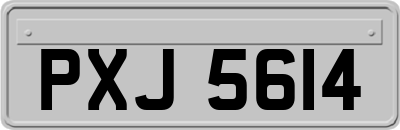 PXJ 5614